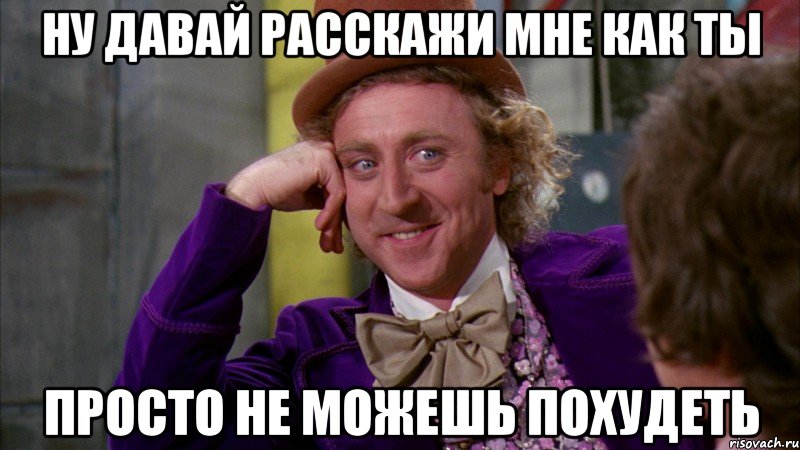 НУ ДАВАЙ РАССКАЖИ МНЕ КАК ТЫ

ПРОСТО НЕ МОЖЕШЬ ПОХУДЕТЬ

risovach.ru